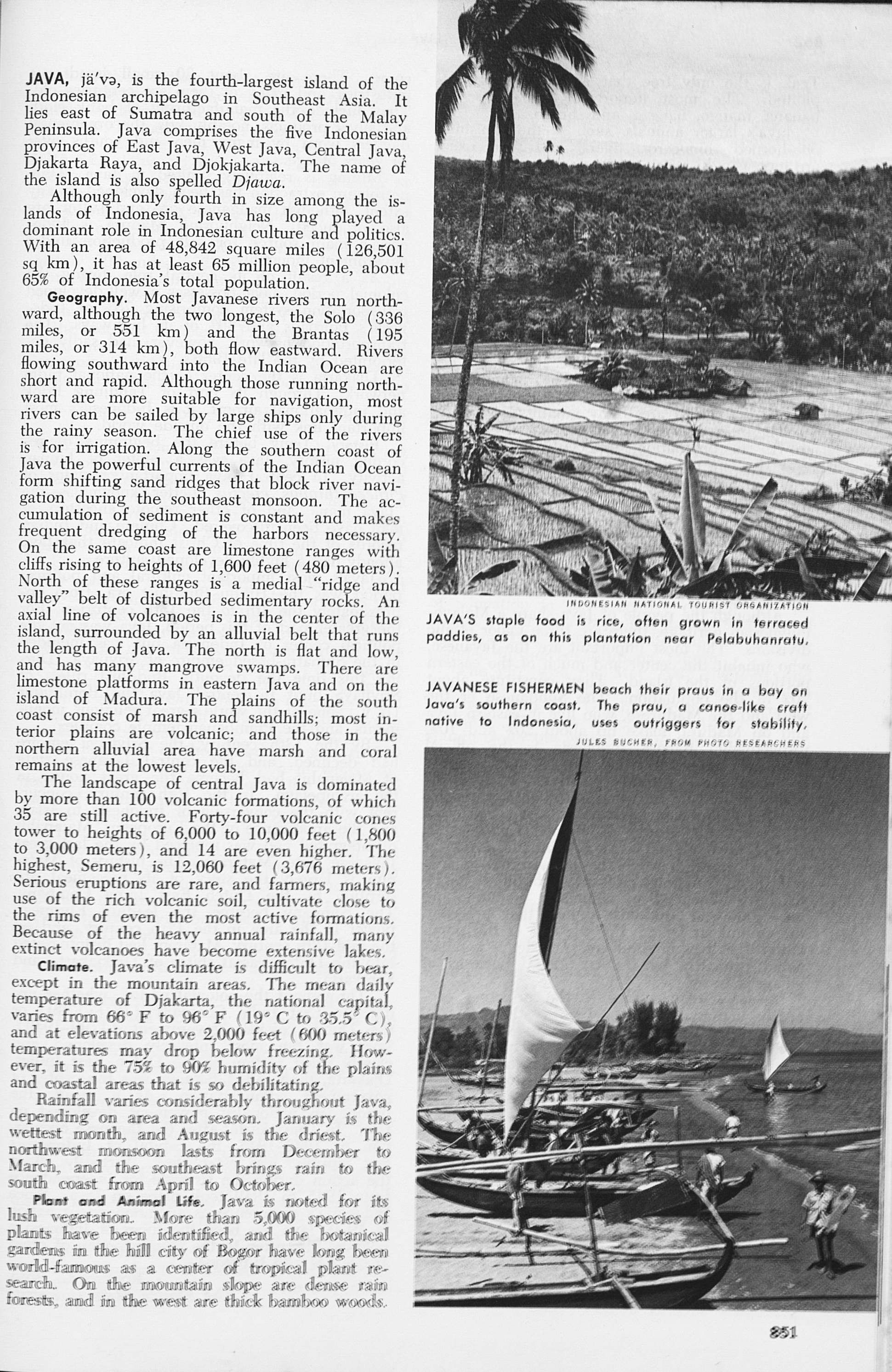 JAVA, jä'və, is the fourth-largest island of the Indonesian archipelago in Southeast Asia. It lies east of Sumatra and south of the Malay Peninsula. Java comprises the five Indonesian provinces of East Java, West Java, Central Java, Djakarta Raya, and Djokjakarta. The name of the island is also spelled Djawa.

Although only fourth in size among the islands of Indonesia, Java has long played a dominant role in Indonesian culture and politics. With an area of 48,842 square miles (126,501 sq km), it has at least 65 million people, about 65% of Indonesia's total population.

Geography. Most Javanese rivers run northward, although the two longest, the Solo (336 miles, or 551 km) and the Brantas (195 miles, or 314 km), both flow eastward. Rivers flowing southward into the Indian Ocean are short and rapid. Although those running northward are more suitable for navigation, most rivers can be sailed by large ships only during the rainy season. The chief use of the rivers is for irrigation. Along the southern coast of Java the powerful currents of the Indian Ocean form shifting sand ridges that block river navigation during the southeast monsoon. The accumulation of sediment is constant and makes frequent dredging of the harbors necessary. On the same coast are limestone ranges with cliffs rising to heights of 1,600 feet (480 meters). North of these ranges is a medial "ridge and valley" belt of disturbed sedimentary rocks. An axial line of volcanoes is in the center of the island, surrounded by an alluvial belt that runs the length of Java. The north is flat and low, and has many mangrove swamps. There are limestone platforms in eastern Java and on the island of Madura. The plains of the south coast consist of marsh and sandhills; most interior plains are volcanic; and those in the northern alluvial area have marsh and coral remains at the lowest levels.

The landscape of central Java is dominated by more than 100 volcanic formations, of which 35 are still active. Forty-four volcanic cones tower to heights of 6,000 to 10,000 feet (1,800 to 3,000 meters), and 14 are even higher. The highest, Semeru, is 12,060 feet (3,676 meters). Serious eruptions are rare, and farmers, making use of the rich volcanic soil, cultivate close to the rims of even the most active formations. Because of the heavy annual rainfall, many extinct volcanoes have become extensive lakes.

Climate. Java's climate is difficult to bear, except in the mountain areas. The mean daily temperature of Djakarta, the national capital, varies from 66° F to 96° F (19° C to 35.5° C), and at elevations above 2,000 feet (600 meters) temperatures may drop below freezing. However, it is the 75% to 90% humidity of the plains and coastal areas that is so debilitating.

Rainfall varies considerably throughout Java, depending on area and season. January is the wettest month, and August is the driest. The northwest monsoon lasts from December to March, and the southeast brings rain to the south coast from April to October.

Plant and Animal Life. Java is noted for its lush vegetation. More than 5,000 species of plants have been identified, and the botanical gardens in the hill city of Bogor have long been world-famous as a center of tropical plant research. On the mountain slope are dense rain forests, and in the west are thick bamboo woods.

INDONESIAN NATIONAL TOURIST ORGANIZATION

JAVA'S staple food is rice, often grown in terraced paddies, as on this plantation near Pelabuhanratu.

JAVANESE FISHERMEN beach their praus in a bay on Java's southern coast. The prau, a canoe-like craft native to Indonesia, uses outriggers for stability.

JULES BUCHER, FROM PHOTO RESEARCHERS

851